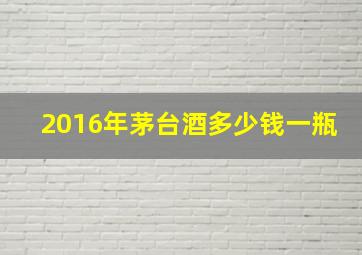 2016年茅台酒多少钱一瓶